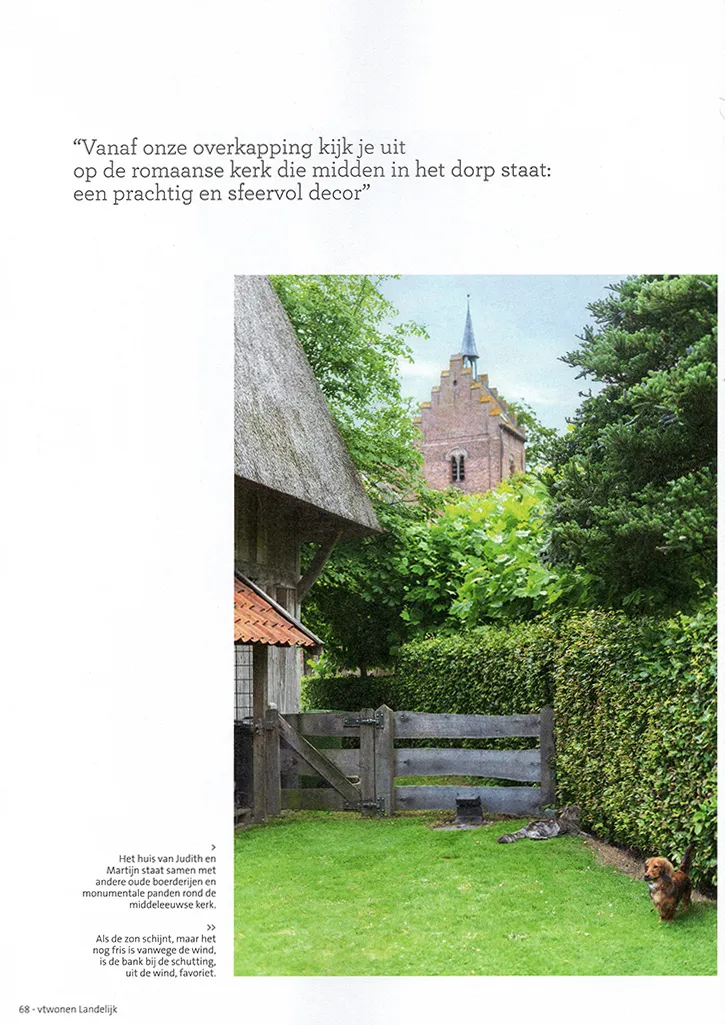 "Vanaf onze overkapping kijk je uit op de romaanse kerk die midden in het dorp staat: een prachtig en sfeervol decor"

>
Het huis van Judith en Martijn staat samen met andere oude boerderijen en monumentale panden rond de middeleeuwse kerk.

>>
Als de zon schijnt, maar het nog fris is vanwege de wind, is de bank bij de schutting, uit de wind, favoriet.

68 - vtwonen Landelijk